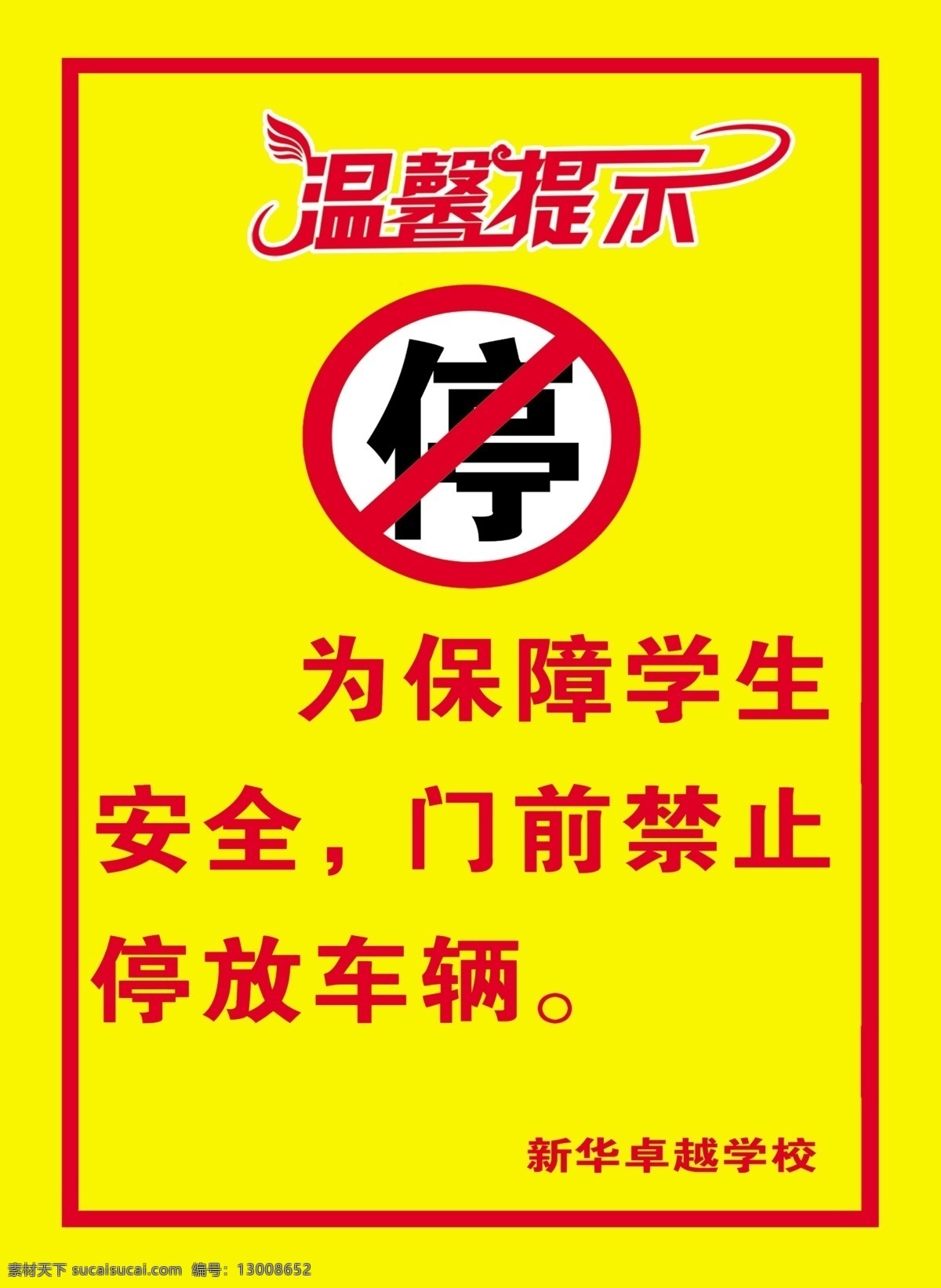 温馨提示

停

为保障学生安全，门前禁止停放车辆。

新华卓越学校

素材天下 sucaisucai.com 编号：13008652